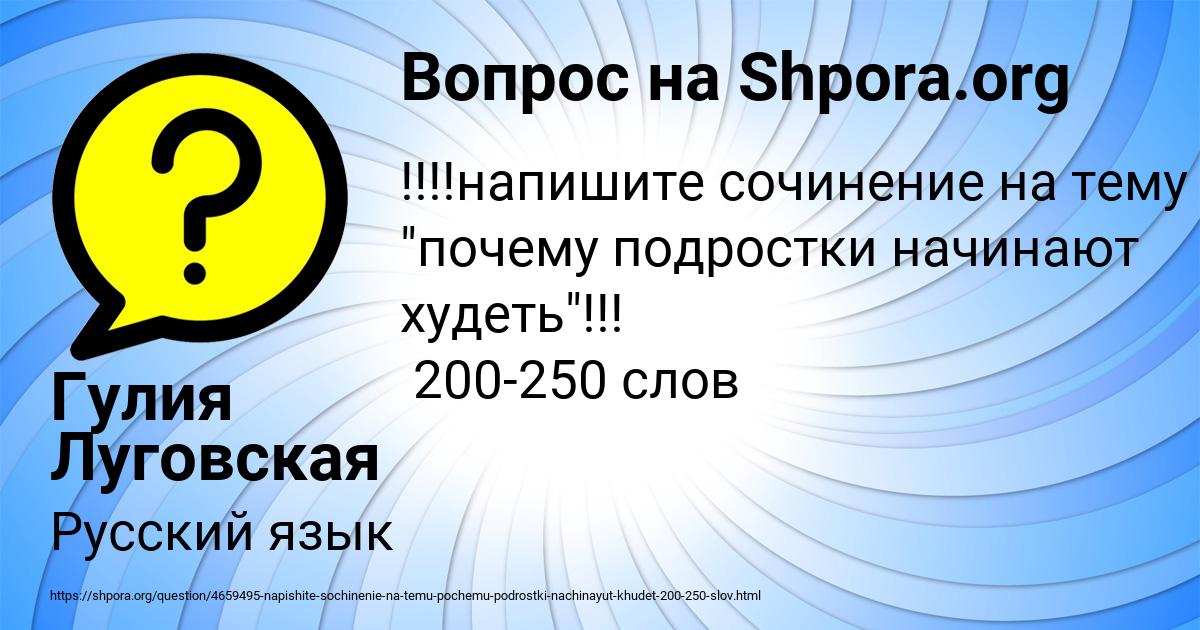 Вопрос на Shpora.org

!!!!напишите сочинение на тему "почему подростки начинают худеть"!!!
200-250 слов

Гулия Луговская

Русский язык

https://shpora.org/question/4659495-napishite-sochinenie-na-temu-pochemu-podrostki-nachinayut-khudet-200-250-slov.html